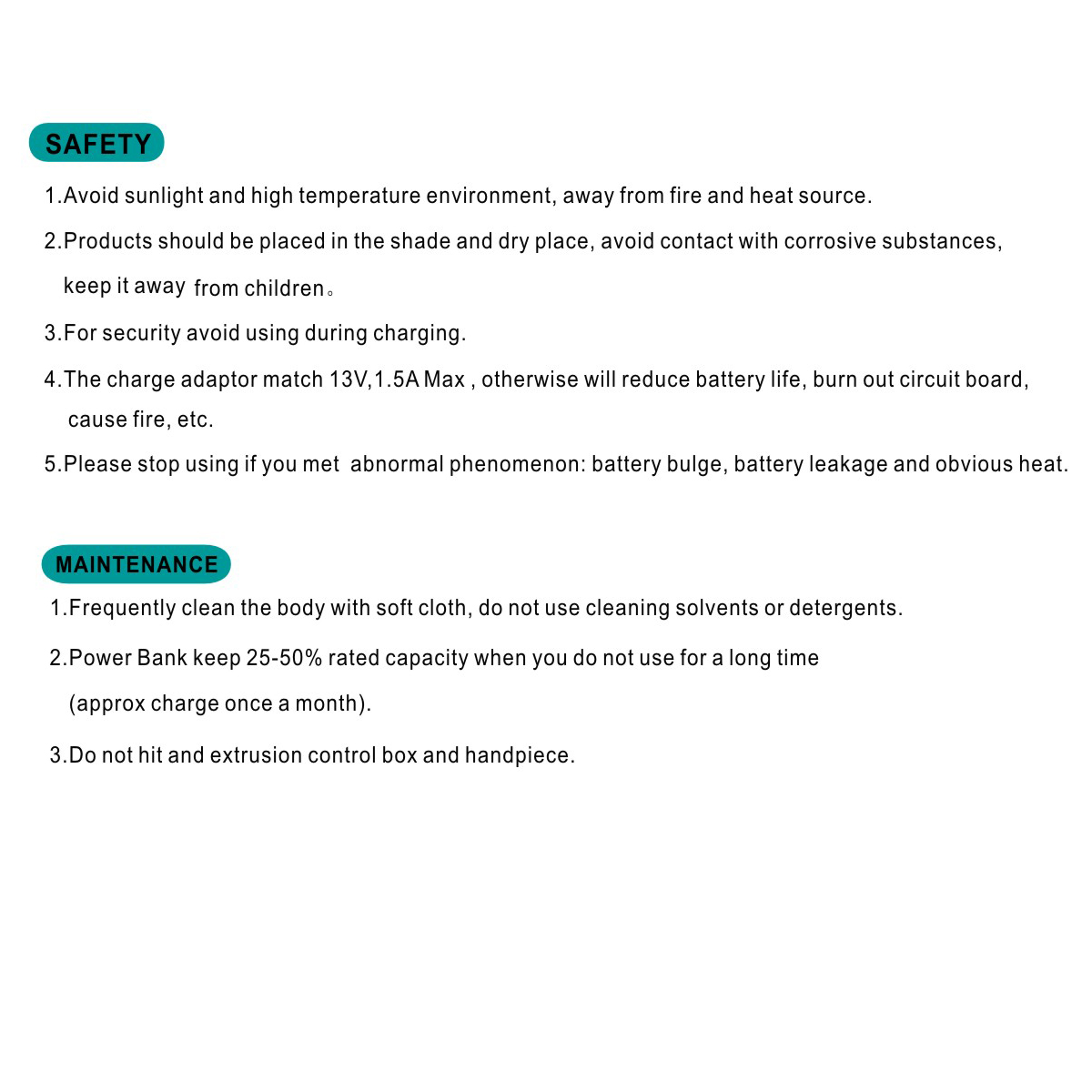 SAFETY

1.Avoid sunlight and high temperature environment, away from fire and heat source.

2.Products should be placed in the shade and dry place, avoid contact with corrosive substances, keep it away from children。

3.For security avoid using during charging.

4.The charge adaptor match 13V,1.5A Max , otherwise will reduce battery life, burn out circuit board, cause fire, etc.

5.Please stop using if you met abnormal phenomenon: battery bulge, battery leakage and obvious heat.

MAINTENANCE

1.Frequently clean the body with soft cloth, do not use cleaning solvents or detergents.

2.Power Bank keep 25-50% rated capacity when you do not use for a long time (approx charge once a month).

3.Do not hit and extrusion control box and handpiece.